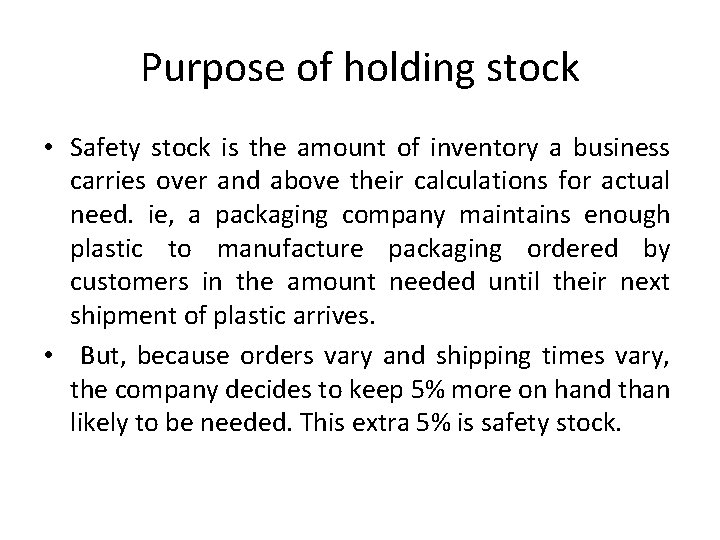 Purpose of holding stock

• Safety stock is the amount of inventory a business carries over and above their calculations for actual need. ie, a packaging company maintains enough plastic to manufacture packaging ordered by customers in the amount needed until their next shipment of plastic arrives.

• But, because orders vary and shipping times vary, the company decides to keep 5% more on hand than likely to be needed. This extra 5% is safety stock.